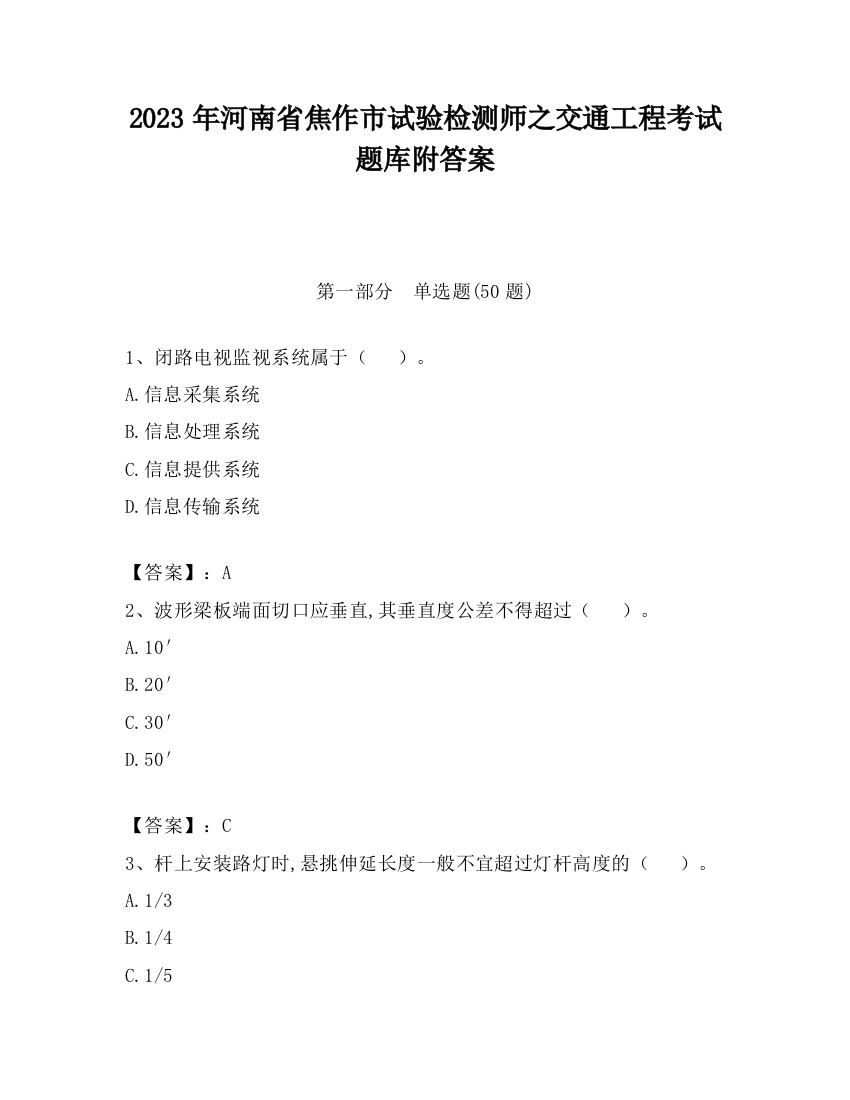 2023 年河南省焦作市试验检测师之交通工程考试题库附答案

第一部分　单选题(50 题)

1、闭路电视监视系统属于（　　）。

A.信息采集系统

B.信息处理系统

C.信息提供系统

D.信息传输系统

【答案】：A

2、波形梁板端面切口应垂直,其垂直度公差不得超过（　　）。

A.10′

B.20′

C.30′

D.50′

【答案】：C

3、杆上安装路灯时,悬挑伸延长度一般不宜超过灯杆高度的（　　）。

A.1/3

B.1/4

C.1/5